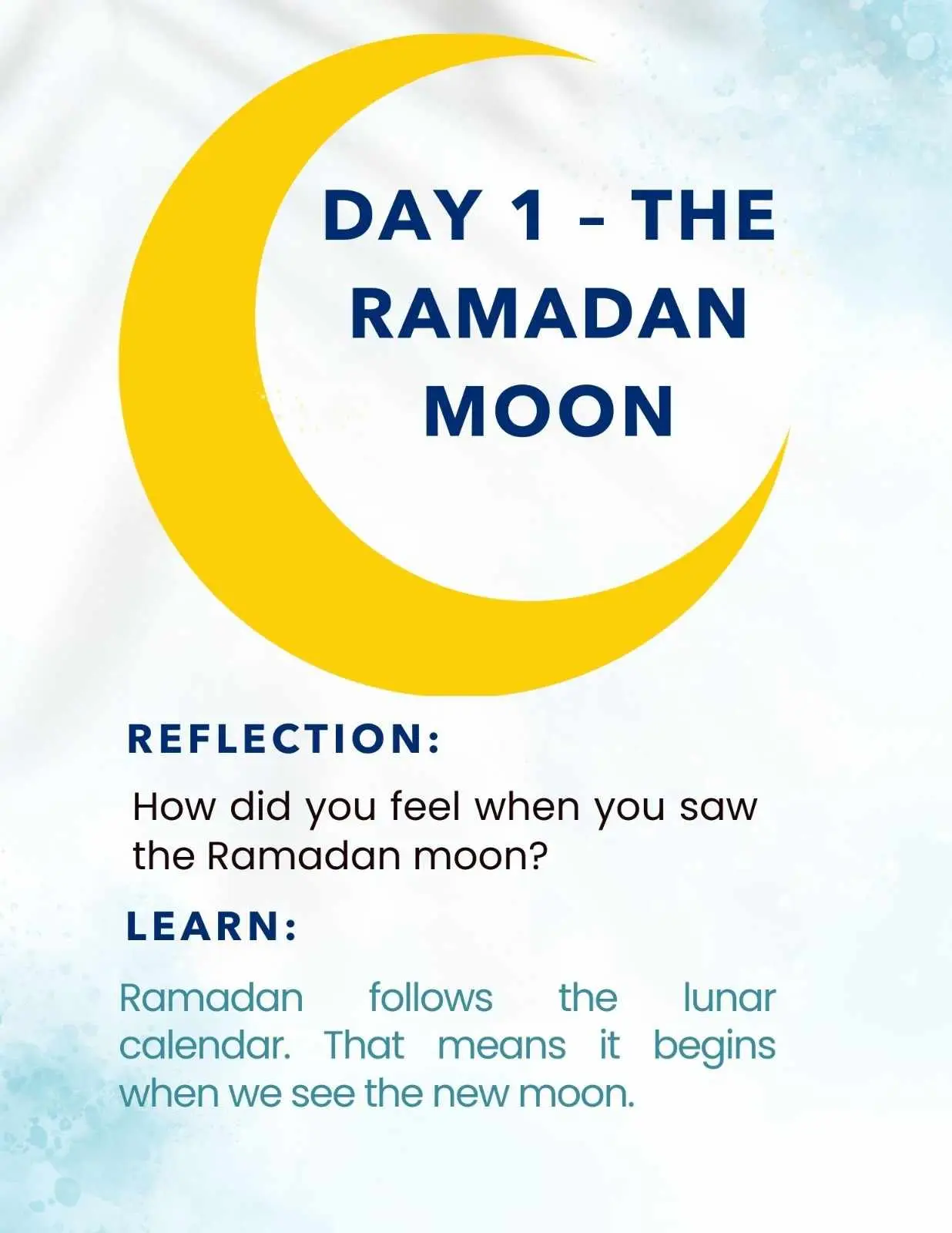 DAY 1 - THE RAMADAN MOON

REFLECTION:

How did you feel when you saw the Ramadan moon?

LEARN:

Ramadan follows the lunar calendar. That means it begins when we see the new moon.